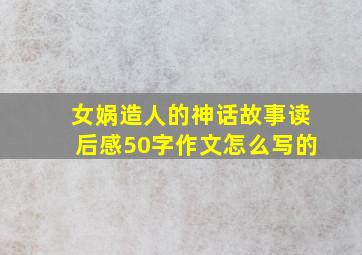 女娲造人的神话故事读后感50字作文怎么写的